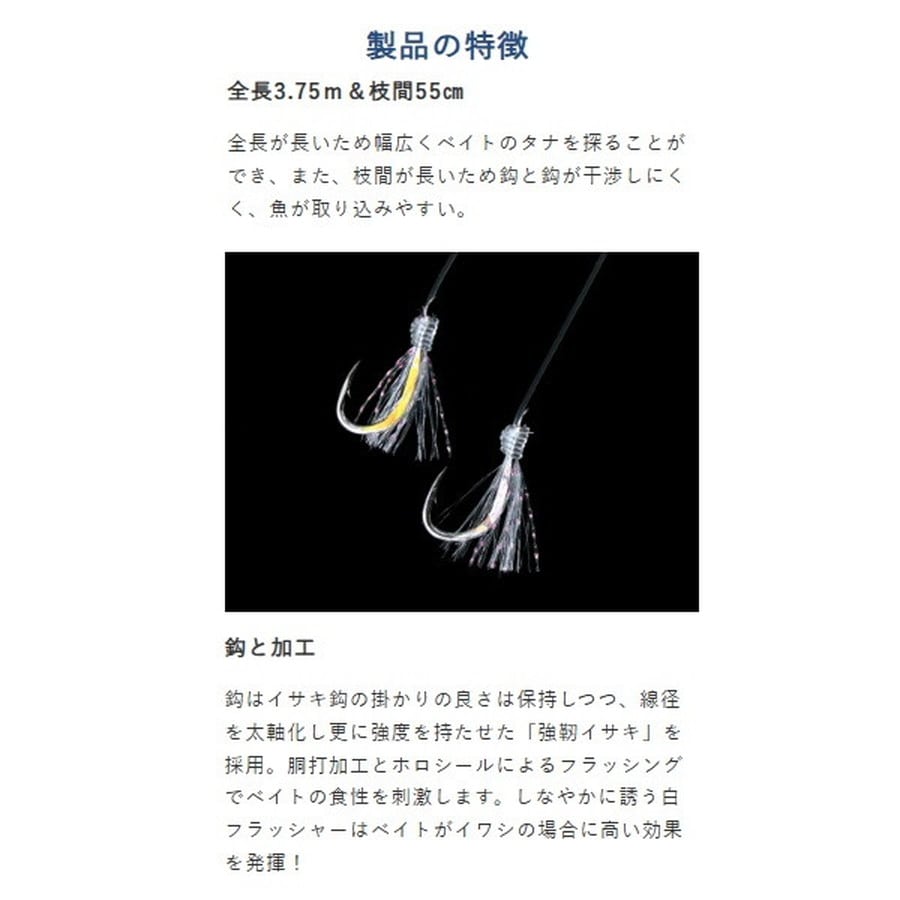 製品の特徴

全長3.75ｍ＆枝間55㎝

全長が長いため幅広くベイトのタナを探ることができ、また、枝間が長いため鈎と鈎が干渉しにくく、魚が取り込みやすい。

鈎と加工

鈎はイサキ鈎の掛かりの良さは保持しつつ、線径を太軸化し更に強度を持たせた「強靭イサキ」を採用。胴打加工とホロシールによるフラッシングでベイトの食性を刺激します。しなやかに誘う白フラッシャーはベイトがイワシの場合に高い効果を発揮！